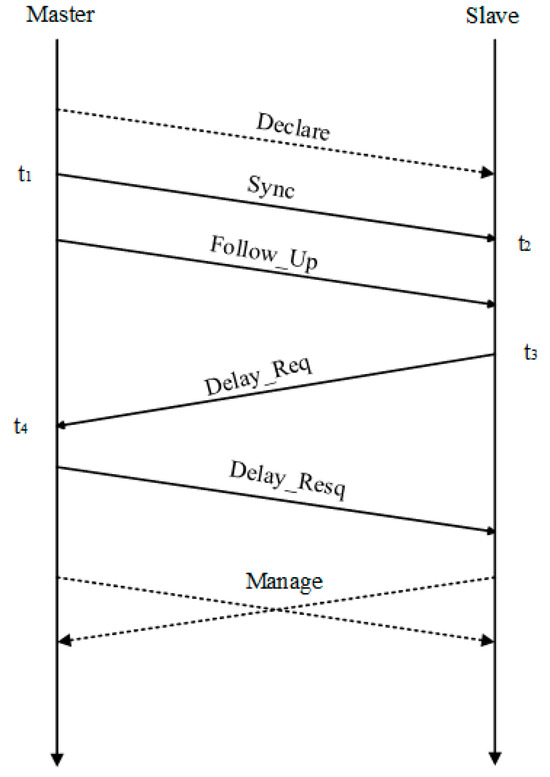 Master

Slave

Declare

$t_1$

Sync

$t_2$

Follow_Up

$t_3$

Delay_Req

$t_4$

Delay_Resq

Manage